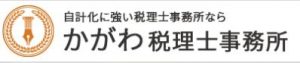 自計化に強い税理士事務所なら
かがわ 税理士事務所